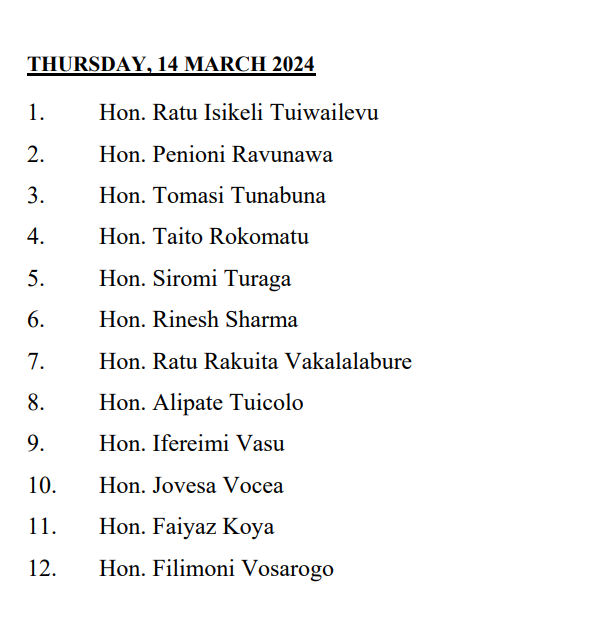 THURSDAY, 14 MARCH 2024

1. Hon. Ratu Isikeli Tuiwailevu
2. Hon. Penioni Ravunawa
3. Hon. Tomasi Tunabuna
4. Hon. Taito Rokomatu
5. Hon. Siromi Turaga
6. Hon. Rinesh Sharma
7. Hon. Ratu Rakuita Vakalalabure
8. Hon. Alipate Tuicolo
9. Hon. Ifereimi Vasu
10. Hon. Jovesa Vocea
11. Hon. Faiyaz Koya
12. Hon. Filimoni Vosarogo